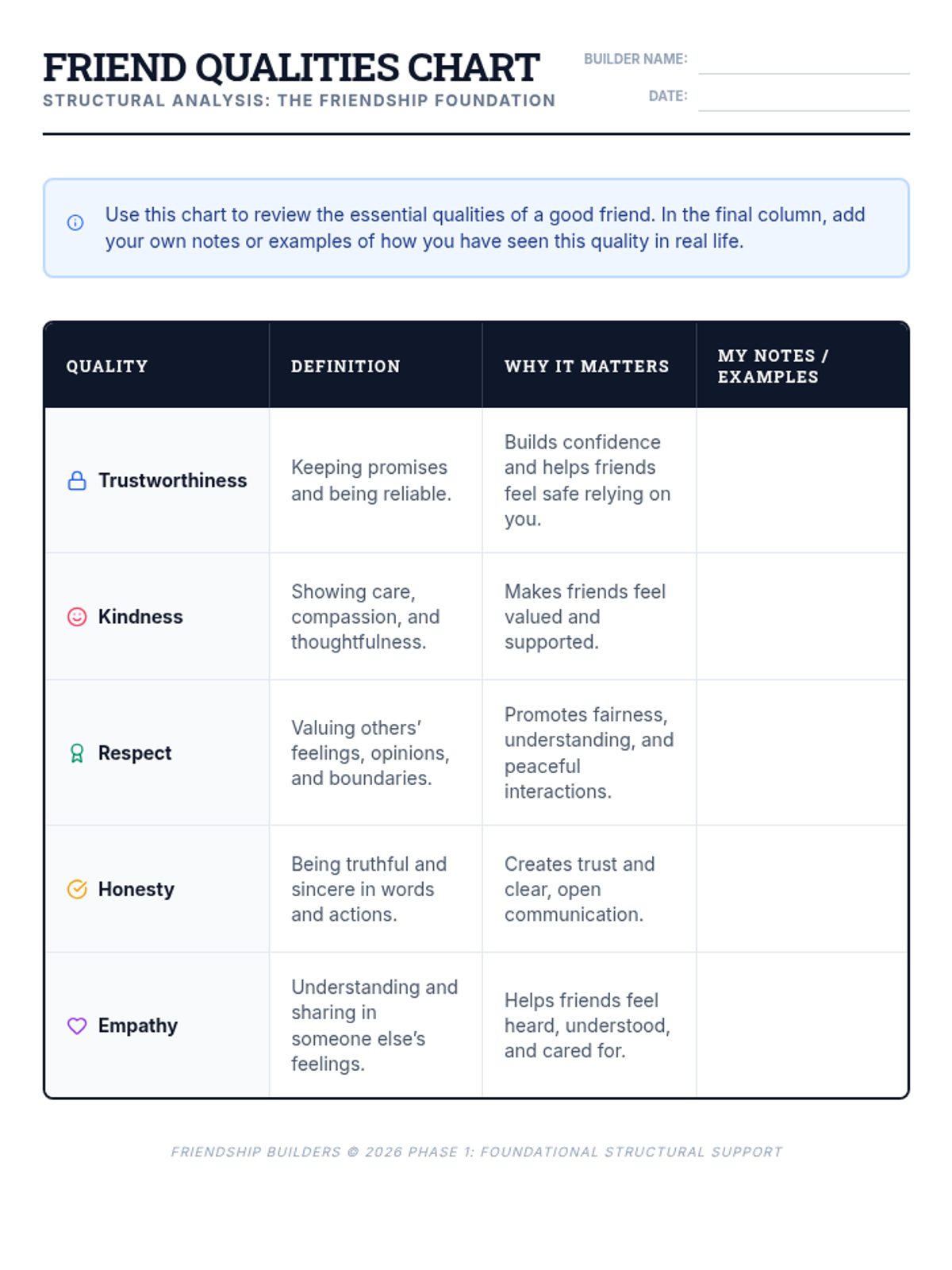 FRIEND QUALITIES CHART
STRUCTURAL ANALYSIS: THE FRIENDSHIP FOUNDATION

BUILDER NAME:
DATE:

Use this chart to review the essential qualities of a good friend. In the final column, add your own notes or examples of how you have seen this quality in real life.

| QUALITY | DEFINITION | WHY IT MATTERS | MY NOTES / EXAMPLES |
|---|---|---|---|
| Trustworthiness | Keeping promises and being reliable. | Builds confidence and helps friends feel safe relying on you. | |
| Kindness | Showing care, compassion, and thoughtfulness. | Makes friends feel valued and supported. | |
| Respect | Valuing others' feelings, opinions, and boundaries. | Promotes fairness, understanding, and peaceful interactions. | |
| Honesty | Being truthful and sincere in words and actions. | Creates trust and clear, open communication. | |
| Empathy | Understanding and sharing in someone else's feelings. | Helps friends feel heard, understood, and cared for. | |

FRIENDSHIP BUILDERS © 2026 PHASE 1: FOUNDATIONAL STRUCTURAL SUPPORT